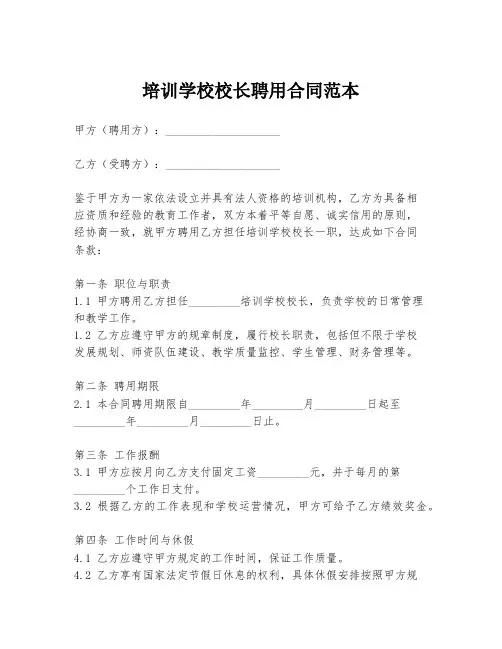 培训学校校长聘用合同范本

甲方（聘用方）：____________________

乙方（受聘方）：____________________

鉴于甲方为一家依法设立并具有法人资格的培训机构，乙方为具备相应资质和经验的教育工作者，双方本着平等自愿、诚实信用的原则，经协商一致，就甲方聘用乙方担任培训学校校长一职，达成如下合同条款：

第一条 职位与职责
1.1 甲方聘用乙方担任__________培训学校校长，负责学校的日常管理和教学工作。
1.2 乙方应遵守甲方的规章制度，履行校长职责，包括但不限于学校发展规划、师资队伍建设、教学质量监控、学生管理、财务管理等。

第二条 聘用期限
2.1 本合同聘用期限自__________年__________月__________日起至__________年__________月__________日止。

第三条 工作报酬
3.1 甲方应按月向乙方支付固定工资__________元，并于每月的第__________个工作日支付。
3.2 根据乙方的工作表现和学校运营情况，甲方可给予乙方绩效奖金。

第四条 工作时间与休假
4.1 乙方应遵守甲方规定的工作时间，保证工作质量。
4.2 乙方享有国家法定节假日休息的权利，具体休假安排按照甲方规